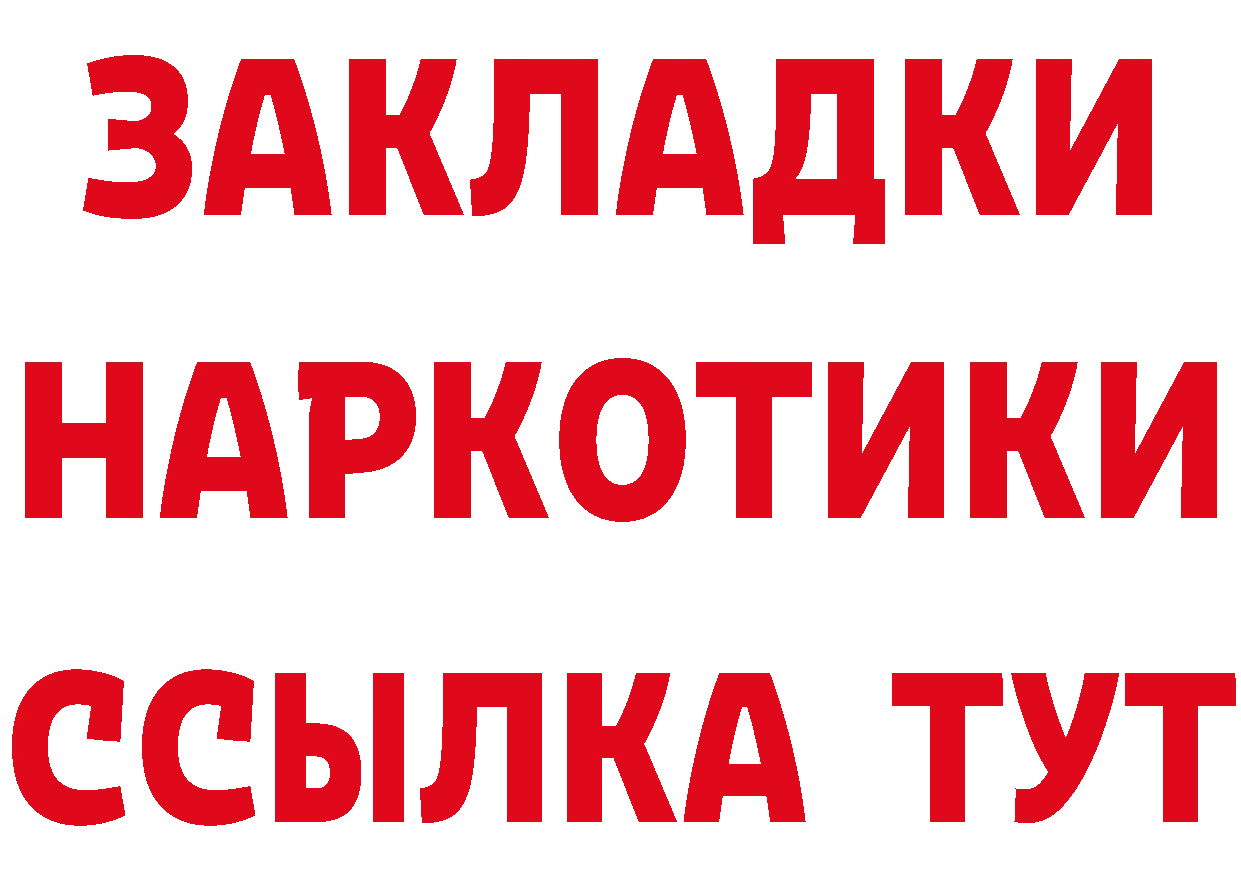 ЗАКЛАДКИ
НАРКОТИКИ
ССЫЛКА ТУТ